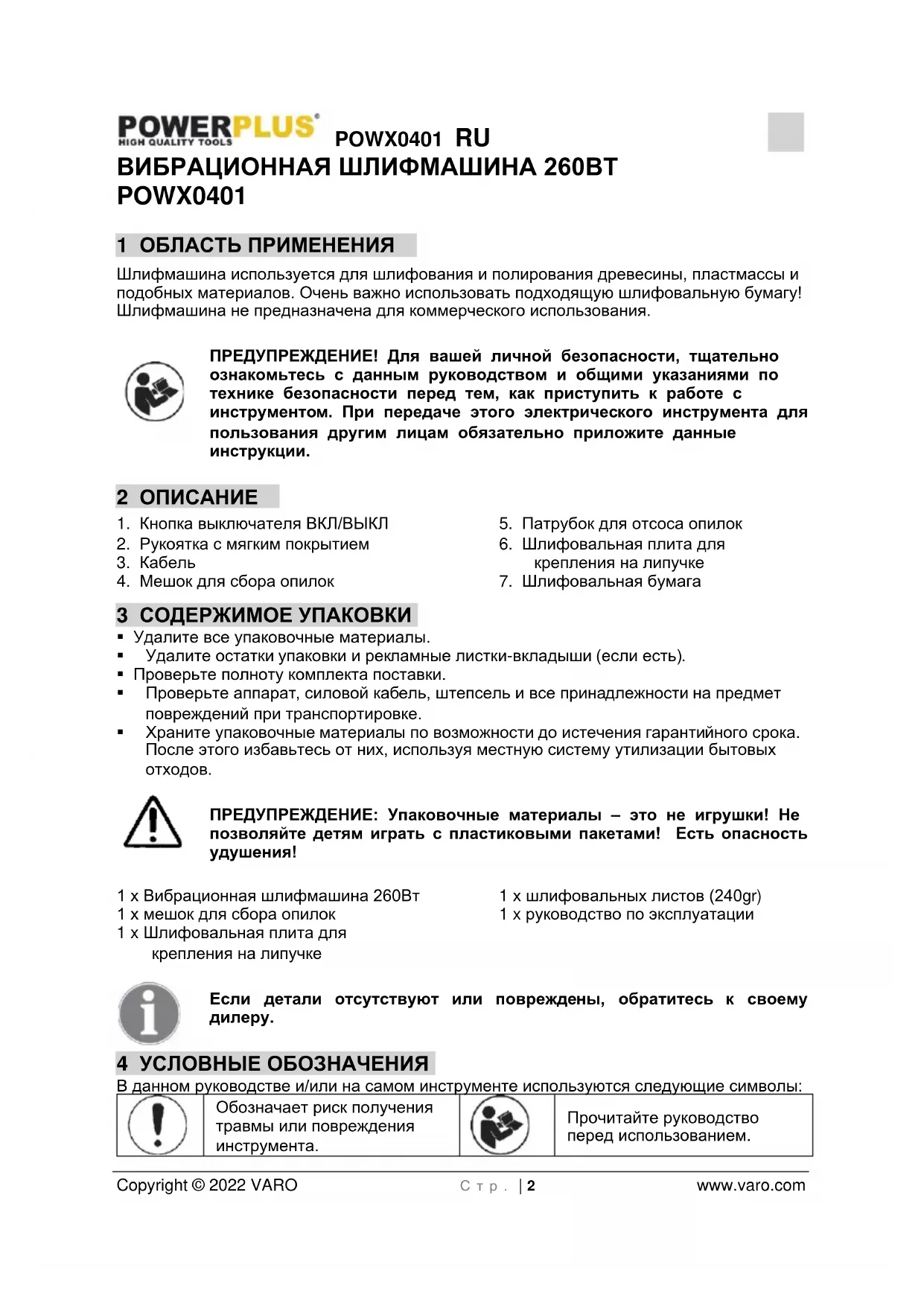 POWERPLUS
HIGH QUALITY TOOLS
POWX0401 RU
ВИБРАЦИОННАЯ ШЛИФМАШИНА 260ВТ
POWX0401

1 ОБЛАСТЬ ПРИМЕНЕНИЯ
Шлифмашина используется для шлифования и полирования древесины, пластмассы и подобных материалов. Очень важно использовать подходящую шлифовальную бумагу! Шлифмашина не предназначена для коммерческого использования.

ПРЕДУПРЕЖДЕНИЕ! Для вашей личной безопасности, тщательно ознакомьтесь с данным руководством и общими указаниями по технике безопасности перед тем, как приступить к работе с инструментом. При передаче этого электрического инструмента для пользования другим лицам обязательно приложите данные инструкции.

2 ОПИСАНИЕ
1. Кнопка выключателя ВКЛ/ВЫКЛ
2. Рукоятка с мягким покрытием
3. Кабель
4. Мешок для сбора опилок
5. Патрубок для отсоса опилок
6. Шлифовальная плита для крепления на липучке
7. Шлифовальная бумага

3 СОДЕРЖИМОЕ УПАКОВКИ
▪ Удалите все упаковочные материалы.
▪ Удалите остатки упаковки и рекламные листки-вкладыши (если есть).
▪ Проверьте полноту комплекта поставки.
▪ Проверьте аппарат, силовой кабель, штепсель и все принадлежности на предмет повреждений при транспортировке.
▪ Храните упаковочные материалы по возможности до истечения гарантийного срока. После этого избавьтесь от них, используя местную систему утилизации бытовых отходов.

ПРЕДУПРЕЖДЕНИЕ: Упаковочные материалы – это не игрушки! Не позволяйте детям играть с пластиковыми пакетами! Есть опасность удушения!

1 x Вибрационная шлифмашина 260Вт
1 x мешок для сбора опилок
1 x Шлифовальная плита для крепления на липучке
1 x шлифовальных листов (240gr)
1 x руководство по эксплуатации

Если детали отсутствуют или повреждены, обратитесь к своему дилеру.

4 УСЛОВНЫЕ ОБОЗНАЧЕНИЯ
В данном руководстве и/или на самом инструменте используются следующие символы:

| | Обозначает риск получения травмы или повреждения инструмента. | | Прочитайте руководство перед использованием. |
|---|---|---|---|

Copyright © 2022 VARO Стр. | 2 www.varo.com